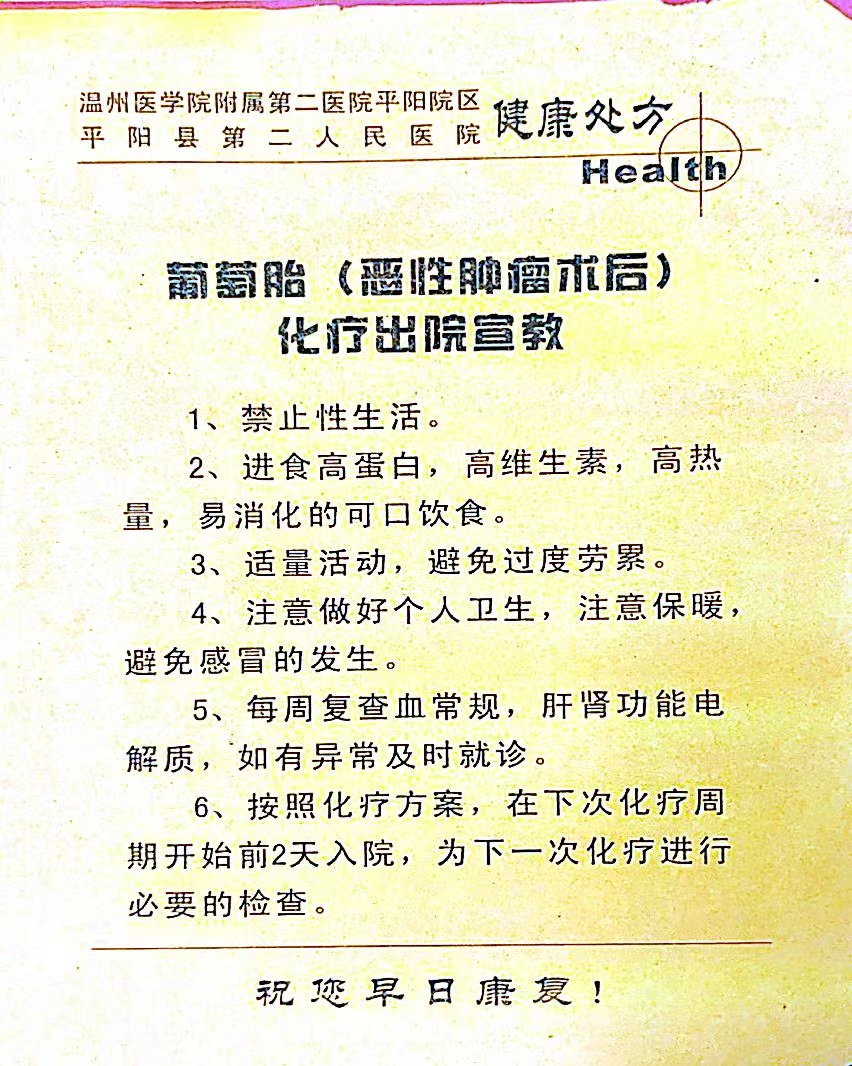 温州医学院附属第二医院平阳院区
平阳县第二人民医院

健康处方
Health

葡萄胎（恶性肿瘤术后）
化疗出院宣教

1、禁止性生活。

2、进食高蛋白，高维生素，高热量，易消化的可口饮食。

3、适量活动，避免过度劳累。

4、注意做好个人卫生，注意保暖，避免感冒的发生。

5、每周复查血常规，肝肾功能电解质，如有异常及时就诊。

6、按照化疗方案，在下次化疗周期开始前2天入院，为下一次化疗进行必要的检查。

祝您早日康复！